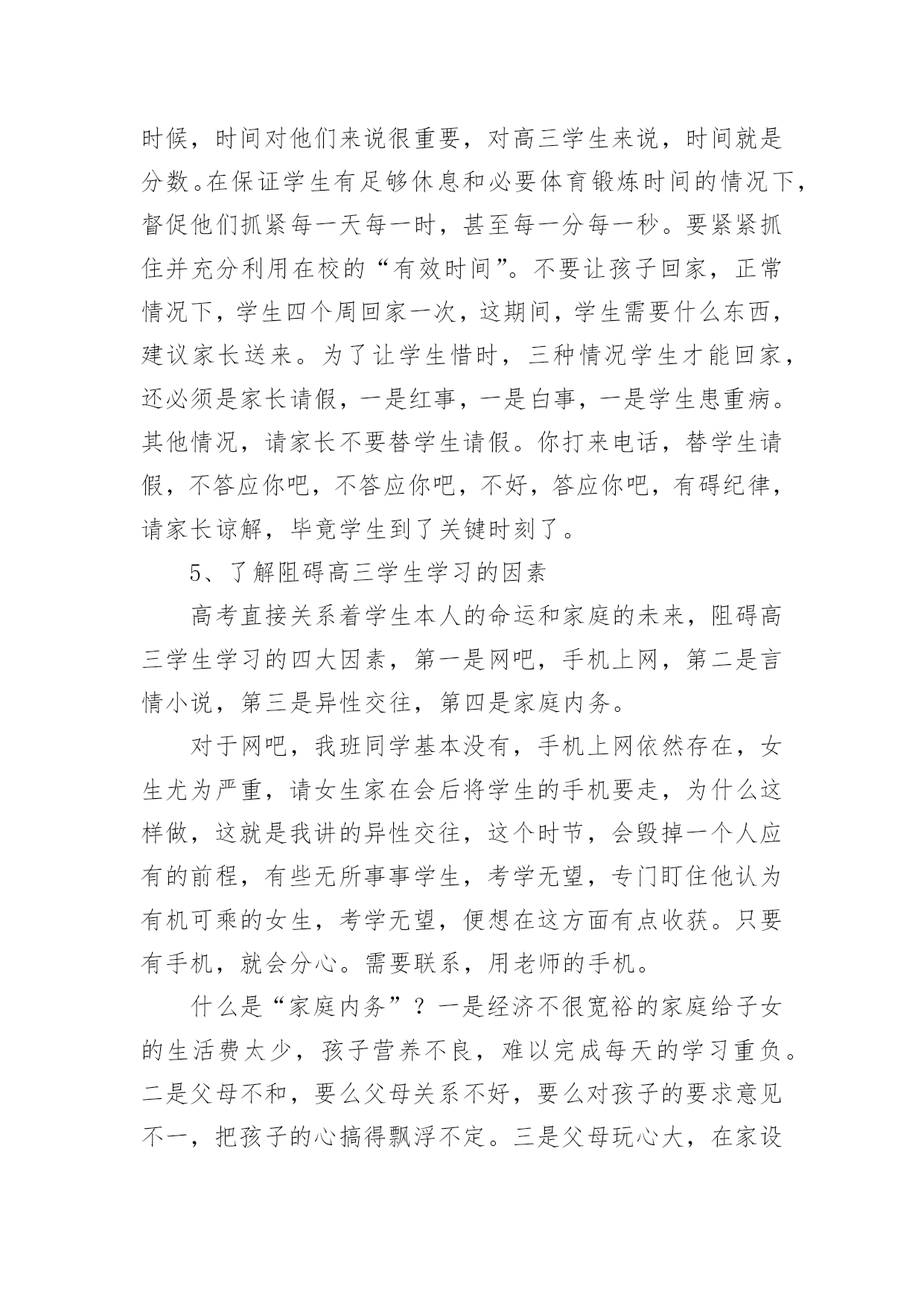 时候，时间对他们来说很重要，对高三学生来说，时间就是分数。在保证学生有足够休息和必要体育锻炼时间的情况下，督促他们抓紧每一天每一时，甚至每一分每一秒。要紧紧抓住并充分利用在校的“有效时间”。不要让孩子回家，正常情况下，学生四个周回家一次，这期间，学生需要什么东西，建议家长送来。为了让学生惜时，三种情况学生才能回家，还必须是家长请假，一是红事，一是白事，一是学生患重病。其他情况，请家长不要替学生请假。你打来电话，替学生请假，不答应你吧，不答应你吧，不好，答应你吧，有碍纪律，请家长谅解，毕竟学生到了关键时刻了。

5、了解阻碍高三学生学习的因素

高考直接关系着学生本人的命运和家庭的未来，阻碍高三学生学习的四大因素，第一是网吧，手机上网，第二是言情小说，第三是异性交往，第四是家庭内务。

对于网吧，我班同学基本没有，手机上网依然存在，女生尤为严重，请女生家在会后将学生的手机要走，为什么这样做，这就是我讲的异性交往，这个时节，会毁掉一个人应有的前程，有些无所事事学生，考学无望，专门盯住他认为有机可乘的女生，考学无望，便想在这方面有点收获。只要有手机，就会分心。需要联系，用老师的手机。

什么是“家庭内务”？一是经济不很宽裕的家庭给子女的生活费太少，孩子营养不良，难以完成每天的学习重负。二是父母不和，要么父母关系不好，要么对孩子的要求意见不一，把孩子的心搞得飘浮不定。三是父母玩心大，在家设